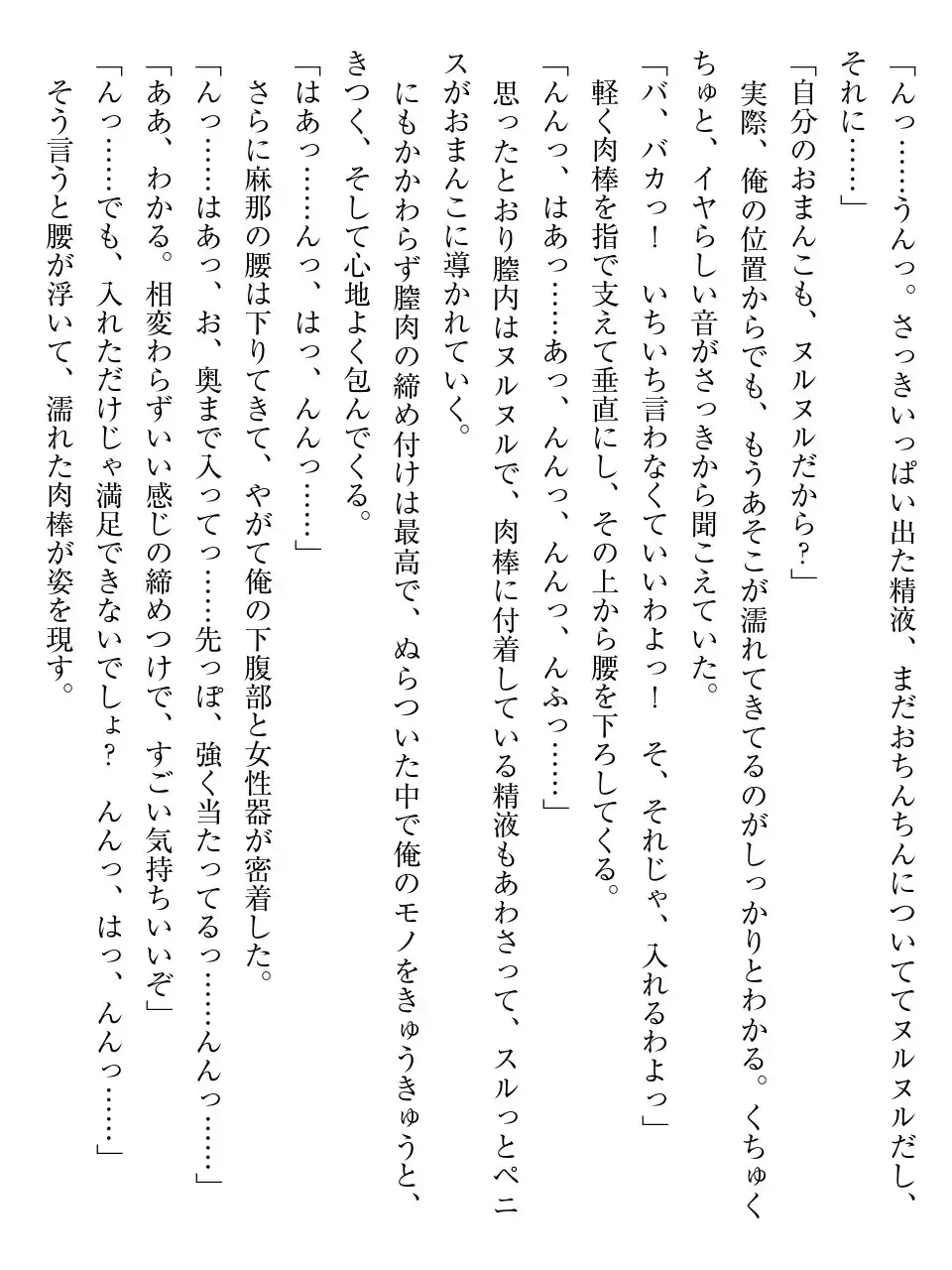 「んっ……うんっ。さっきいっぱい出た精液、まだおちんちんについててヌルヌルだし、それに……」
「自分のおまんこも、ヌルヌルだから？」
実際、俺の位置からでも、もうあそこが濡れてきてるのがしっかりとわかる。くちゅくちゅと、イヤらしい音がさっきから聞こえていた。
「バ、バカっ！　いちいち言わなくていいわよっ！　そ、それじゃ、入れるわよっ」
軽く肉棒を指で支えて垂直にし、その上から腰を下ろしてくる。
「んんっ、はあっ……あっ、んんっ、んんっ、んふっ……」
思ったとおり膣内はヌルヌルで、肉棒に付着している精液もあわさって、スルっとペニスがおまんこに導かれていく。
にもかかわらず膣肉の締め付けは最高で、ぬらついた中で俺のモノをきゅうきゅうと、きつく、そして心地よく包んでくる。
「はあっ……んっ、はっ、んんっ……」
さらに麻那の腰は下りてきて、やがて俺の下腹部と女性器が密着した。
「んっ……はあっ、お、奥まで入ってっ……先っぽ、強く当たってるっ……んんっ……」
「ああ、わかる。相変わらずいい感じの締めつけで、すごい気持ちいいぞ」
「んっ……でも、入れただけじゃ満足できないでしょ？　んんっ、はっ、んんっ……」
そう言うと腰が浮いて、濡れた肉棒が姿を現す。